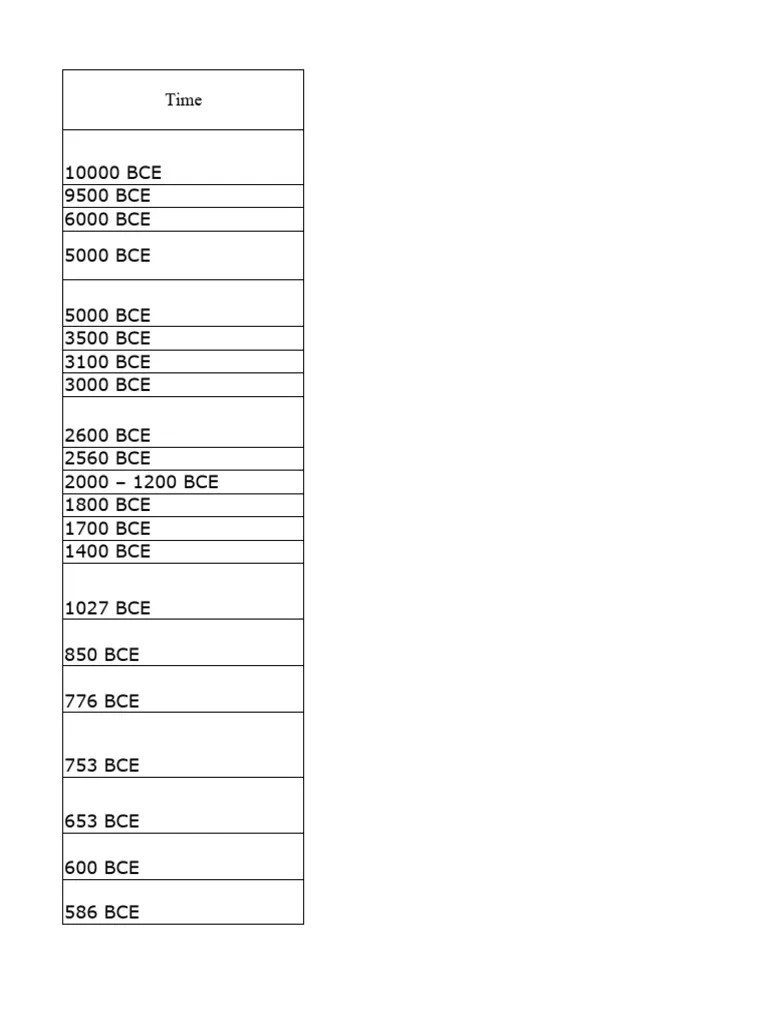 | Time |
|---|
| 10000 BCE |
| 9500 BCE |
| 6000 BCE |
| 5000 BCE |
| 5000 BCE |
| 3500 BCE |
| 3100 BCE |
| 3000 BCE |
| 2600 BCE |
| 2560 BCE |
| 2000 – 1200 BCE |
| 1800 BCE |
| 1700 BCE |
| 1400 BCE |
| 1027 BCE |
| 850 BCE |
| 776 BCE |
| 753 BCE |
| 653 BCE |
| 600 BCE |
| 586 BCE |